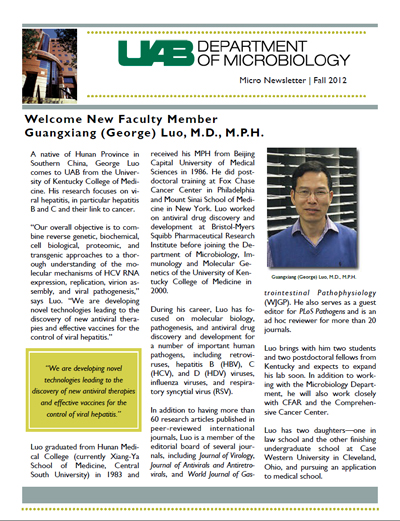 UAB DEPARTMENT OF MICROBIOLOGY

Micro Newsletter | Fall 2012

Welcome New Faculty Member
Guangxiang (George) Luo, M.D., M.P.H.

A native of Hunan Province in Southern China, George Luo comes to UAB from the University of Kentucky College of Medicine. His research focuses on viral hepatitis, in particular hepatitis B and C and their link to cancer.

"Our overall objective is to combine reverse genetic, biochemical, cell biological, proteomic, and transgenic approaches to a thorough understanding of the molecular mechanisms of HCV RNA expression, replication, virion assembly, and viral pathogenesis," says Luo. "We are developing novel technologies leading to the discovery of new antiviral therapies and effective vaccines for the control of viral hepatitis."

"We are developing novel technologies leading to the discovery of new antiviral therapies and effective vaccines for the control of viral hepatitis."

Luo graduated from Hunan Medical College (currently Xiang-Ya School of Medicine, Central South University) in 1983 and received his MPH from Beijing Capital University of Medical Sciences in 1986. He did postdoctoral training at Fox Chase Cancer Center in Philadelphia and Mount Sinai School of Medicine in New York. Luo worked on antiviral drug discovery and development at Bristol-Myers Squibb Pharmaceutical Research Institute before joining the Department of Microbiology, Immunology and Molecular Genetics of the University of Kentucky College of Medicine in 2000.

During his career, Luo has focused on molecular biology, pathogenesis, and antiviral drug discovery and development for a number of important human pathogens, including retroviruses, hepatitis B (HBV), C (HCV), and D (HDV) viruses, influenza viruses, and respiratory syncytial virus (RSV).

In addition to having more than 60 research articles published in peer-reviewed international journals, Luo is a member of the editorial board of several journals, including Journal of Virology, Journal of Antivirals and Antiretrovirals, and World Journal of Gastrointestinal Pathophysiology (WJGP). He also serves as a guest editor for PLoS Pathogens and is an ad hoc reviewer for more than 20 journals.

Guangxiang (George) Luo, M.D., M.P.H.

Luo brings with him two students and two postdoctoral fellows from Kentucky and expects to expand his lab soon. In addition to working with the Microbiology Department, he will also work closely with CFAR and the Comprehensive Cancer Center.

Luo has two daughters—one in law school and the other finishing undergraduate school at Case Western University in Cleveland, Ohio, and pursuing an application to medical school.